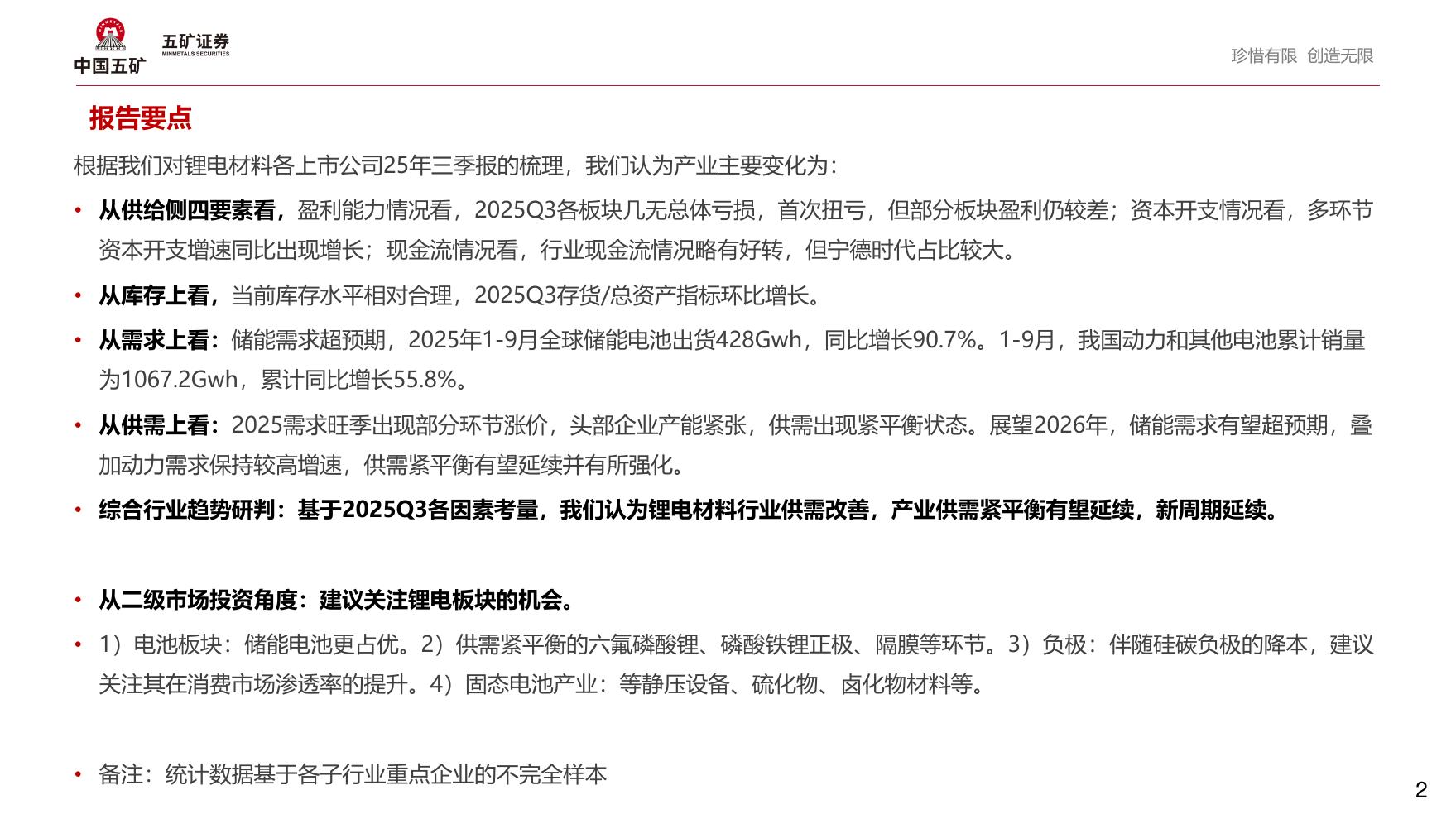 中国五矿 五矿证券 MINMETALS SECURITIES

珍惜有限 创造无限

报告要点

根据我们对锂电材料各上市公司25年三季报的梳理，我们认为产业主要变化为：

• 从供给侧四要素看，盈利能力情况看，2025Q3各板块几无总体亏损，首次扭亏，但部分板块盈利仍较差；资本开支情况看，多环节资本开支增速同比出现增长；现金流情况看，行业现金流情况略有好转，但宁德时代占比较大。

• 从库存上看，当前库存水平相对合理，2025Q3存货/总资产指标环比增长。

• 从需求上看：储能需求超预期，2025年1-9月全球储能电池出货428Gwh，同比增长90.7%。1-9月，我国动力和其他电池累计销量为1067.2Gwh，累计同比增长55.8%。

• 从供需上看：2025需求旺季出现部分环节涨价，头部企业产能紧张，供需出现紧平衡状态。展望2026年，储能需求有望超预期，叠加动力需求保持较高增速，供需紧平衡有望延续并有所强化。

• 综合行业趋势研判：基于2025Q3各因素考量，我们认为锂电材料行业供需改善，产业供需紧平衡有望延续，新周期延续。

• 从二级市场投资角度：建议关注锂电板块的机会。

• 1）电池板块：储能电池更占优。2）供需紧平衡的六氟磷酸锂、磷酸铁锂正极、隔膜等环节。3）负极：伴随硅碳负极的降本，建议关注其在消费市场渗透率的提升。4）固态电池产业：等静压设备、硫化物、卤化物材料等。

• 备注：统计数据基于各子行业重点企业的不完全样本

2